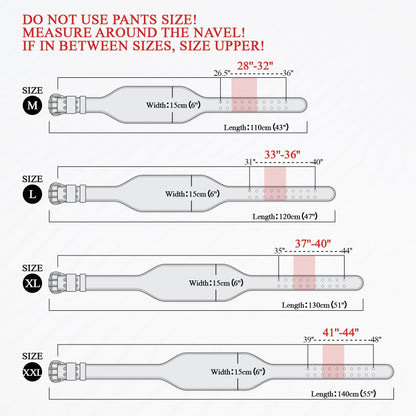 DO NOT USE PANTS SIZE!
MEASURE AROUND THE NAVEL!
IF IN BETWEEN SIZES, SIZE UPPER!

SIZE M

28"-32"

26.5" 36"

Width：15cm (6")

Length：110cm (43")

SIZE L

33"-36"

31" 40"

Width：15cm (6")

Length：120cm (47")

SIZE XL

37"-40"

35" 44"

Width：15cm (6")

Length：130cm (51")

SIZE XXL

41"-44"

39" 48"

Width：15cm (6")

Length：140cm (55")